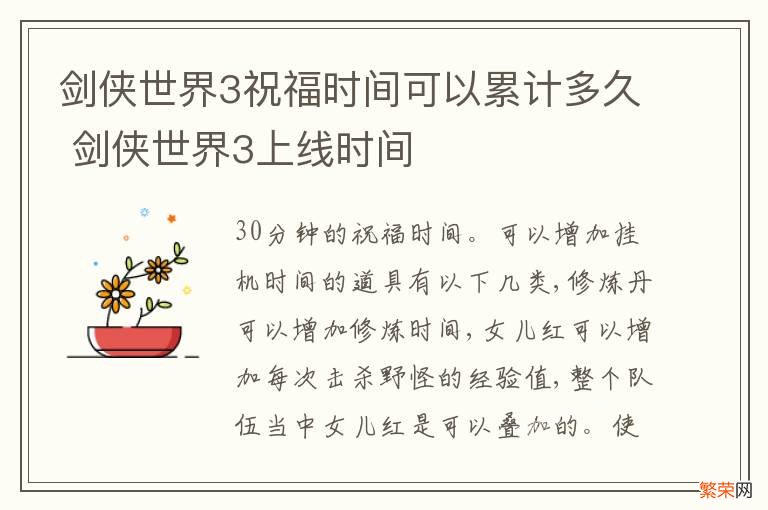 剑侠世界3祝福时间可以累计多久 剑侠世界3上线时间

30分钟的祝福时间。可以增加挂机时间的道具有以下几类，修炼丹可以增加修炼时间，女儿红可以增加每次击杀野怪的经验值，整个队伍当中女儿红是可以叠加的。使

繁荣网